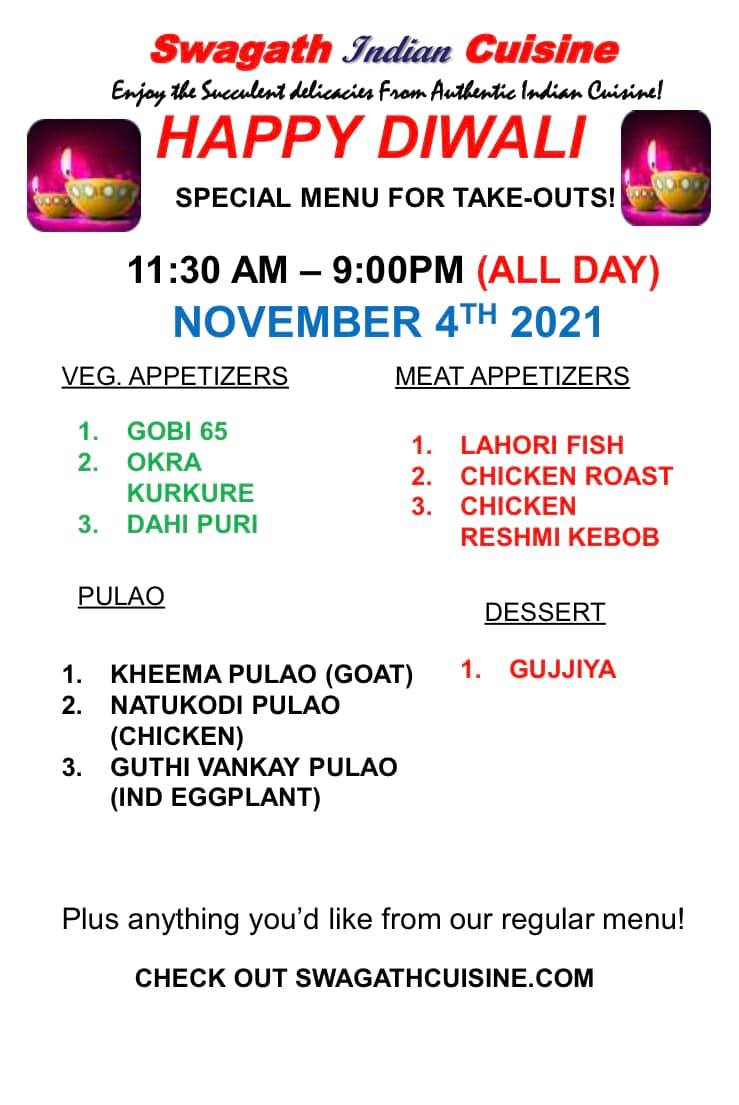 Swagath Indian Cuisine
Enjoy the Succulent delicacies From Authentic Indian Cuisine!

HAPPY DIWALI

SPECIAL MENU FOR TAKE-OUTS!

11:30 AM – 9:00PM (ALL DAY)
NOVEMBER 4TH 2021

VEG. APPETIZERS

1. GOBI 65
2. OKRA KURKURE
3. DAHI PURI

PULAO

1. KHEEMA PULAO (GOAT)
2. NATUKODI PULAO (CHICKEN)
3. GUTHI VANKAY PULAO (IND EGGPLANT)

MEAT APPETIZERS

1. LAHORI FISH
2. CHICKEN ROAST
3. CHICKEN RESHMI KEBOB

DESSERT

1. GUJJIYA

Plus anything you'd like from our regular menu!

CHECK OUT SWAGATHCUISINE.COM